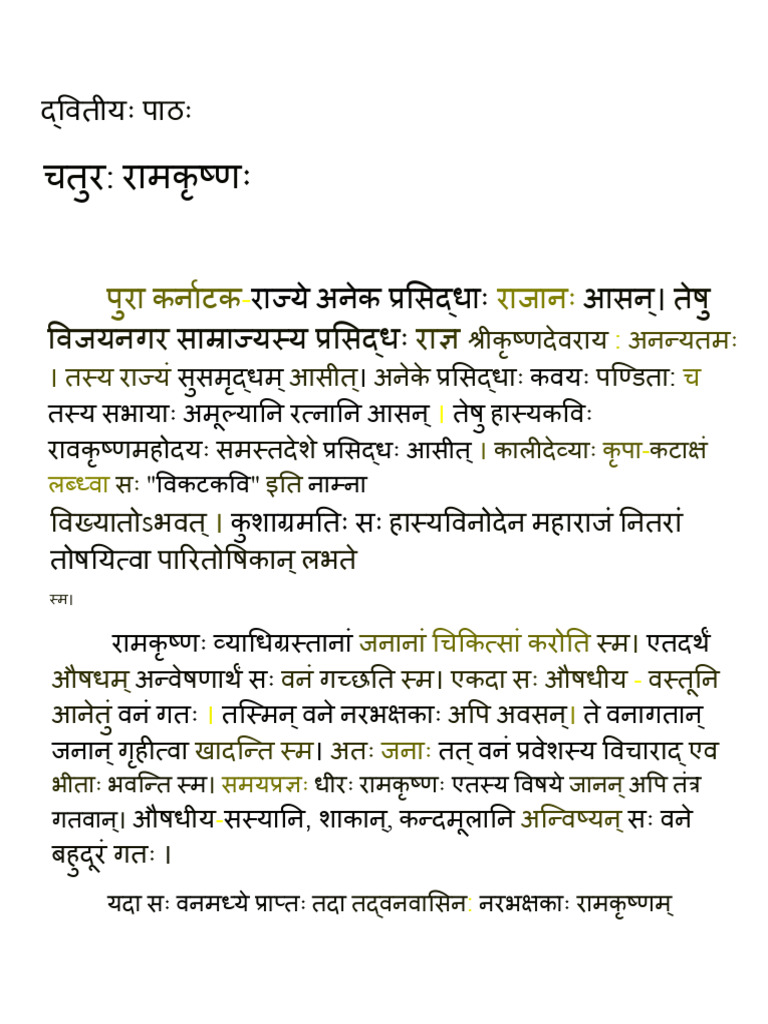 द्वितीयः पाठः

चतुरः रामकृष्णः

पुरा कर्नाटक-राज्ये अनेक प्रसिद्धाः राजानः आसन्। तेषु विजयनगर साम्राज्यस्य प्रसिद्धः राज्ञ श्रीकृष्णदेवराय : अनन्यतमः । तस्य राज्यं सुसमृद्धम् आसीत्। अनेके प्रसिद्धाः कवयः पण्डिताः च तस्य सभायाः अमूल्यानि रत्नानि आसन् । तेषु हास्यकविः रावकृष्णमहोदयः समस्तदेशे प्रसिद्धः आसीत् । कालीदेव्याः कृपा-कटाक्षं लब्ध्वा सः "विकटकवि" इति नाम्ना विख्यातोऽभवत् । कुशाग्रमतिः सः हास्यविनोदेन महाराजं नितरां तोषयित्वा पारितोषिकान् लभते स्म।

रामकृष्णः व्याधिग्रस्तानां जनानां चिकित्सां करोति स्म। एतदर्थं औषधम् अन्वेषणार्थं सः वनं गच्छति स्म। एकदा सः औषधीय - वस्तूनि आनेतुं वनं गतः । तस्मिन् वने नरभक्षकाः अपि अवसन्। ते वनागतान् जनान् गृहीत्वा खादन्ति स्म। अतः जनाः तत् वनं प्रवेशस्य विचाराद् एव भीताः भवन्ति स्म। समयप्रज्ञः धीरः रामकृष्णः एतस्य विषये जानन् अपि तंत्र गतवान्। औषधीय-सस्यानि, शाकान्, कन्दमूलानि अन्विष्यन् सः वने बहुदूरं गतः ।

यदा सः वनमध्ये प्राप्तः तदा तद्वनवासिनः नरभक्षकाः रामकृष्णम्